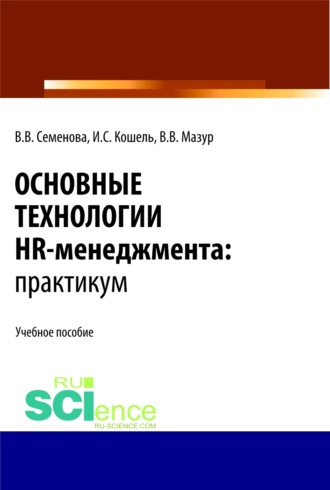 В.В. Семенова, И.С. Кошель, В.В. Мазур

ОСНОВНЫЕ ТЕХНОЛОГИИ HR-менеджмента: практикум

Учебное пособие

RU SCIence RU-SCIENCE.COM